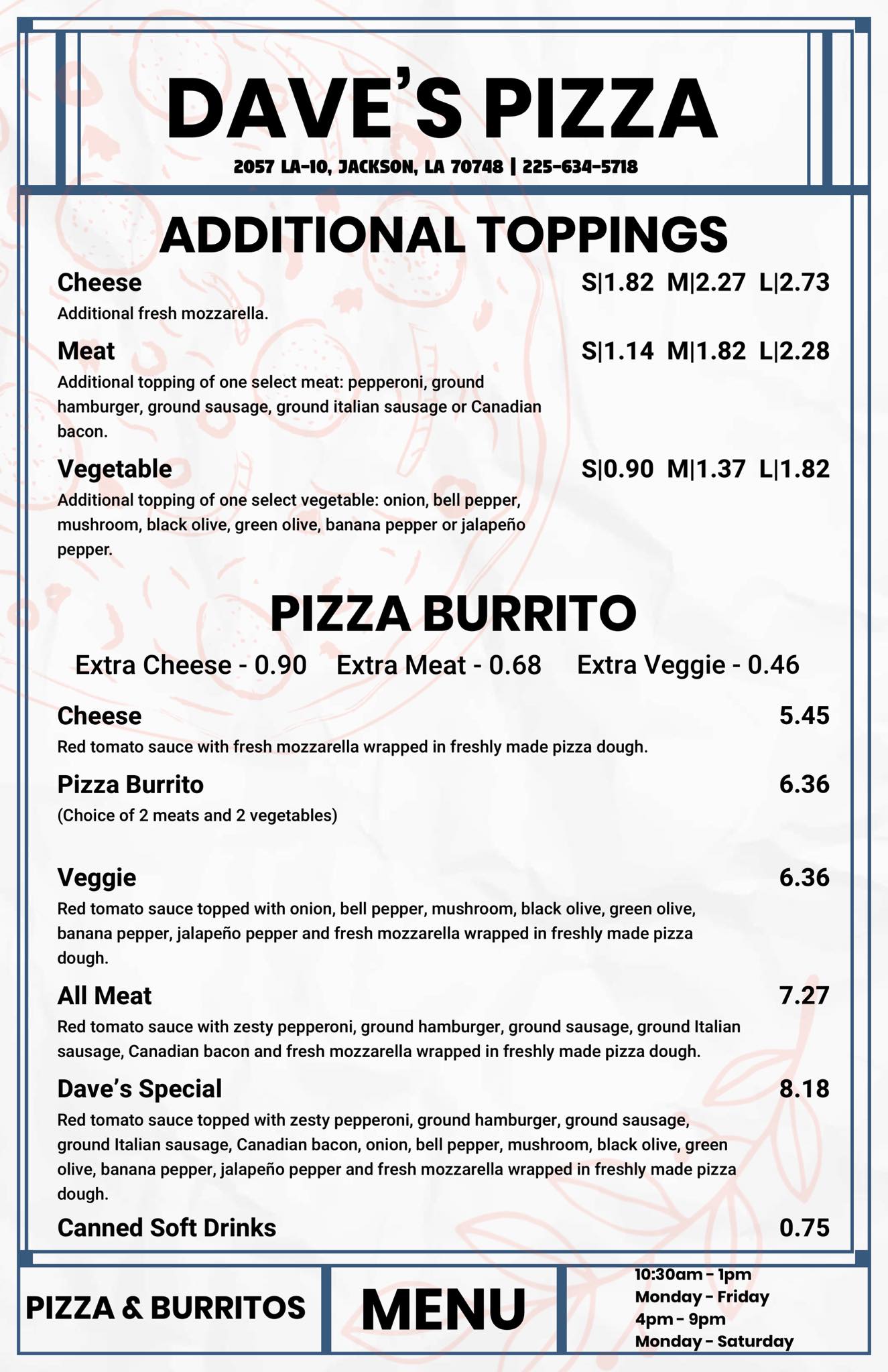 DAVE'S PIZZA

2057 LA-10, JACKSON, LA 70748 | 225-634-5718

ADDITIONAL TOPPINGS

Cheese S|1.82 M|2.27 L|2.73
Additional fresh mozzarella.

Meat S|1.14 M|1.82 L|2.28
Additional topping of one select meat: pepperoni, ground hamburger, ground sausage, ground italian sausage or Canadian bacon.

Vegetable S|0.90 M|1.37 L|1.82
Additional topping of one select vegetable: onion, bell pepper, mushroom, black olive, green olive, banana pepper or jalapeño pepper.

PIZZA BURRITO

Extra Cheese - 0.90 Extra Meat - 0.68 Extra Veggie - 0.46

Cheese 5.45
Red tomato sauce with fresh mozzarella wrapped in freshly made pizza dough.

Pizza Burrito 6.36
(Choice of 2 meats and 2 vegetables)

Veggie 6.36
Red tomato sauce topped with onion, bell pepper, mushroom, black olive, green olive, banana pepper, jalapeño pepper and fresh mozzarella wrapped in freshly made pizza dough.

All Meat 7.27
Red tomato sauce with zesty pepperoni, ground hamburger, ground sausage, ground Italian sausage, Canadian bacon and fresh mozzarella wrapped in freshly made pizza dough.

Dave's Special 8.18
Red tomato sauce topped with zesty pepperoni, ground hamburger, ground sausage, ground Italian sausage, Canadian bacon, onion, bell pepper, mushroom, black olive, green olive, banana pepper, jalapeño pepper and fresh mozzarella wrapped in freshly made pizza dough.

Canned Soft Drinks 0.75

PIZZA & BURRITOS

MENU

10:30am - 1pm
Monday - Friday
4pm - 9pm
Monday - Saturday